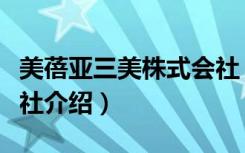 美蓓亚三美株式会社
社介绍）